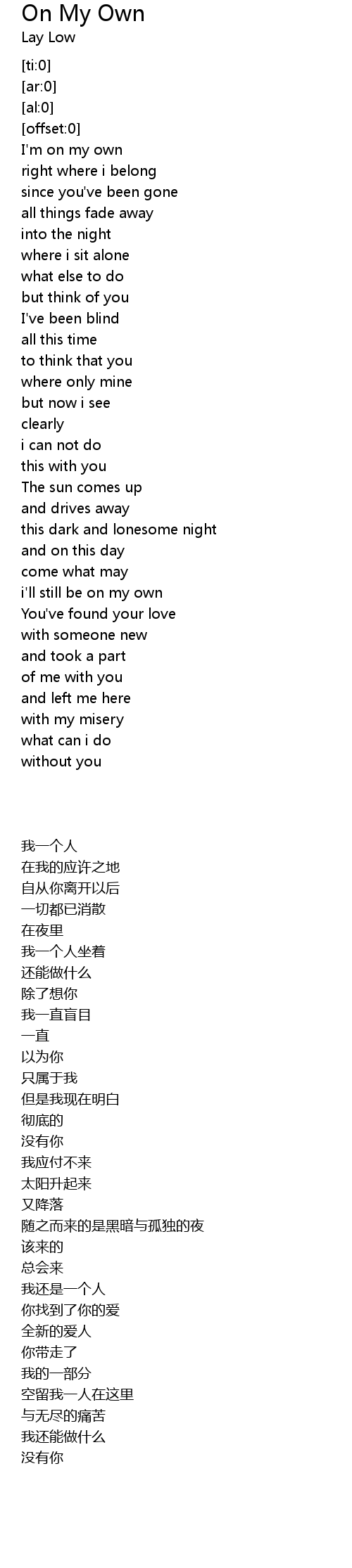 On My Own
Lay Low

[ti:0]
[ar:0]
[al:0]
[offset:0]
I'm on my own
right where i belong
since you've been gone
all things fade away
into the night
where i sit alone
what else to do
but think of you
I've been blind
all this time
to think that you
where only mine
but now i see
clearly
i can not do
this with you
The sun comes up
and drives away
this dark and lonesome night
and on this day
come what may
i'll still be on my own
You've found your love
with someone new
and took a part
of me with you
and left me here
with my misery
what can i do
without you

我一个人
在我的应许之地
自从你离开以后
一切都已消散
在夜里
我一个人坐着
还能做什么
除了想你
我一直盲目
一直
以为你
只属于我
但是我现在明白
彻底的
没有你
我应付不来
太阳升起来
又降落
随之而来的是黑暗与孤独的夜
该来的
总会来
我还是一个人
你找到了你的爱
全新的爱人
你带走了
我的一部分
空留我一人在这里
与无尽的痛苦
我还能做什么
没有你